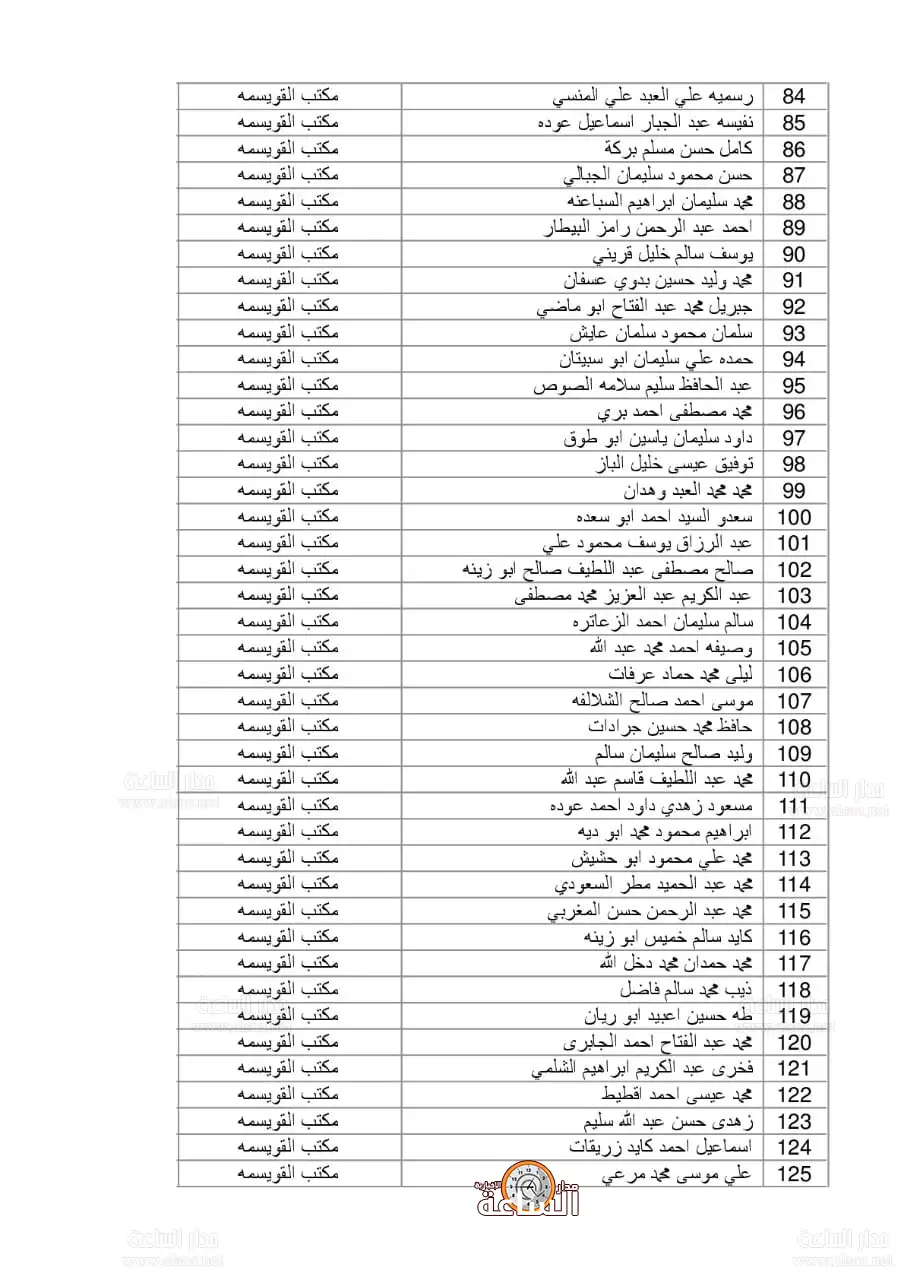 | 84 | رسميه علي العبد علي المنسي | مكتب القويسمه |
|---|---|---|
| 85 | نفيسه عبد الجبار اسماعيل عوده | مكتب القويسمه |
| 86 | كامل حسن مسلم بركة | مكتب القويسمه |
| 87 | حسن محمود سليمان الجبالي | مكتب القويسمه |
| 88 | محمد سليمان ابراهيم السباعنه | مكتب القويسمه |
| 89 | احمد عبد الرحمن رامز البيطار | مكتب القويسمه |
| 90 | يوسف سالم خليل قريني | مكتب القويسمه |
| 91 | محمد وليد حسين بدوي عسفان | مكتب القويسمه |
| 92 | جبريل محمد عبد الفتاح ابو ماضي | مكتب القويسمه |
| 93 | سلمان محمود سلمان عايش | مكتب القويسمه |
| 94 | حمده علي سليمان ابو سبيتان | مكتب القويسمه |
| 95 | عبد الحافظ سليم سلامه الصوص | مكتب القويسمه |
| 96 | محمد مصطفى احمد بري | مكتب القويسمه |
| 97 | داود سليمان ياسين ابو طوق | مكتب القويسمه |
| 98 | توفيق عيسى خليل الباز | مكتب القويسمه |
| 99 | محمد محمد العبد وهدان | مكتب القويسمه |
| 100 | سعدو السيد احمد ابو سعده | مكتب القويسمه |
| 101 | عبد الرزاق يوسف محمود علي | مكتب القويسمه |
| 102 | صالح مصطفى عبد اللطيف صالح ابو زينه | مكتب القويسمه |
| 103 | عبد الكريم عبد العزيز محمد مصطفى | مكتب القويسمه |
| 104 | سالم سليمان احمد الزعاتره | مكتب القويسمه |
| 105 | وصيفه احمد محمد عبد الله | مكتب القويسمه |
| 106 | ليلى محمد حماد عرفات | مكتب القويسمه |
| 107 | موسى احمد صالح الشلالفه | مكتب القويسمه |
| 108 | حافظ محمد حسين جرادات | مكتب القويسمه |
| 109 | وليد صالح سليمان سالم | مكتب القويسمه |
| 110 | محمد عبد اللطيف قاسم عبد الله | مكتب القويسمه |
| 111 | مسعود زهدي داود احمد عوده | مكتب القويسمه |
| 112 | ابراهيم محمود محمد ابو ديه | مكتب القويسمه |
| 113 | محمد علي محمود ابو حشيش | مكتب القويسمه |
| 114 | محمد عبد الحميد مطر السعودي | مكتب القويسمه |
| 115 | محمد عبد الرحمن حسن المغربي | مكتب القويسمه |
| 116 | كايد سالم خميس ابو زينه | مكتب القويسمه |
| 117 | محمد حمدان محمد دخل الله | مكتب القويسمه |
| 118 | ذيب محمد سالم فاضل | مكتب القويسمه |
| 119 | طه حسين اعبيد ابو ريان | مكتب القويسمه |
| 120 | محمد عبد الفتاح احمد الجابرى | مكتب القويسمه |
| 121 | فخرى عبد الكريم ابراهيم الشلمي | مكتب القويسمه |
| 122 | محمد عيسى احمد اقطيط | مكتب القويسمه |
| 123 | زهدى حسن عبد الله سليم | مكتب القويسمه |
| 124 | اسماعيل احمد كايد زريقات | مكتب القويسمه |
| 125 | علي موسى محمد مرعي | مكتب القويسمه |

مدار الساعة